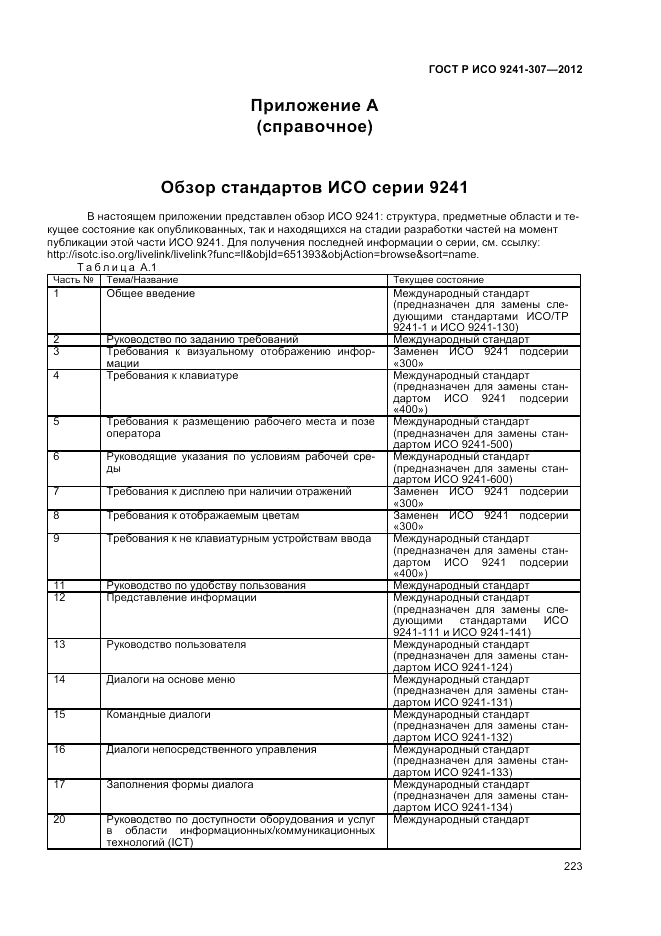 ГОСТ Р ИСО 9241-307—2012

Приложение А
(справочное)

Обзор стандартов ИСО серии 9241

В настоящем приложении представлен обзор ИСО 9241: структура, предметные области и текущее состояние как опубликованных, так и находящихся на стадии разработки частей на момент публикации этой части ИСО 9241. Для получения последней информации о серии, см. ссылку: http://isotc.iso.org/livelink/livelink?func=ll&objId=651393&objAction=browse&sort=name.

Таблица А.1

| Часть № | Тема/Название | Текущее состояние |
|---|---|---|
| 1 | Общее введение | Международный стандарт (предназначен для замены следующими стандартами ИСО/ТР 9241-1 и ИСО 9241-130) |
| 2 | Руководство по заданию требований | Международный стандарт |
| 3 | Требования к визуальному отображению информации | Заменен ИСО 9241 подсерии «300» |
| 4 | Требования к клавиатуре | Международный стандарт (предназначен для замены стандартом ИСО 9241 подсерии «400») |
| 5 | Требования к размещению рабочего места и позе оператора | Международный стандарт (предназначен для замены стандартом ИСО 9241-500) |
| 6 | Руководящие указания по условиям рабочей среды | Международный стандарт (предназначен для замены стандартом ИСО 9241-600) |
| 7 | Требования к дисплею при наличии отражений | Заменен ИСО 9241 подсерии «300» |
| 8 | Требования к отображаемым цветам | Заменен ИСО 9241 подсерии «300» |
| 9 | Требования к не клавиатурным устройствам ввода | Международный стандарт (предназначен для замены стандартом ИСО 9241 подсерии «400») |
| 11 | Руководство по удобству пользования | Международный стандарт |
| 12 | Представление информации | Международный стандарт (предназначен для замены следующими стандартами ИСО 9241-111 и ИСО 9241-141) |
| 13 | Руководство пользователя | Международный стандарт (предназначен для замены стандартом ИСО 9241-124) |
| 14 | Диалоги на основе меню | Международный стандарт (предназначен для замены стандартом ИСО 9241-131) |
| 15 | Командные диалоги | Международный стандарт (предназначен для замены стандартом ИСО 9241-132) |
| 16 | Диалоги непосредственного управления | Международный стандарт (предназначен для замены стандартом ИСО 9241-133) |
| 17 | Заполнения формы диалога | Международный стандарт (предназначен для замены стандартом ИСО 9241-134) |
| 20 | Руководство по доступности оборудования и услуг в области информационных/коммуникационных технологий (ICT) | Международный стандарт |

223